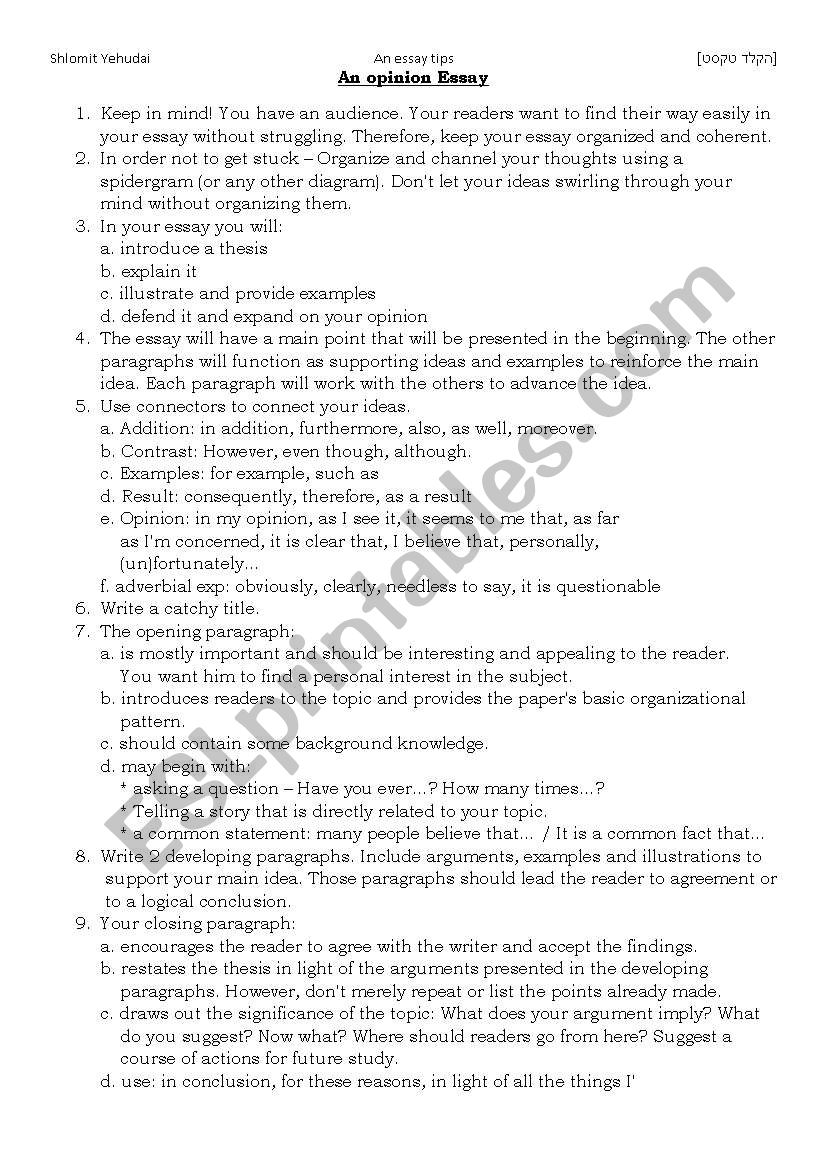 Shlomit Yehudai An essay tips [הקלד טקסט]

An opinion Essay

1. Keep in mind! You have an audience. Your readers want to find their way easily in your essay without struggling. Therefore, keep your essay organized and coherent.
2. In order not to get stuck – Organize and channel your thoughts using a spidergram (or any other diagram). Don't let your ideas swirling through your mind without organizing them.
3. In your essay you will:
a. introduce a thesis
b. explain it
c. illustrate and provide examples
d. defend it and expand on your opinion
4. The essay will have a main point that will be presented in the beginning. The other paragraphs will function as supporting ideas and examples to reinforce the main idea. Each paragraph will work with the others to advance the idea.
5. Use connectors to connect your ideas.
a. Addition: in addition, furthermore, also, as well, moreover.
b. Contrast: However, even though, although.
c. Examples: for example, such as
d. Result: consequently, therefore, as a result
e. Opinion: in my opinion, as I see it, it seems to me that, as far as I'm concerned, it is clear that, I believe that, personally, (un)fortunately...
f. adverbial exp: obviously, clearly, needless to say, it is questionable
6. Write a catchy title.
7. The opening paragraph:
a. is mostly important and should be interesting and appealing to the reader. You want him to find a personal interest in the subject.
b. introduces readers to the topic and provides the paper's basic organizational pattern.
c. should contain some background knowledge.
d. may begin with:
* asking a question – Have you ever...? How many times...?
* Telling a story that is directly related to your topic.
* a common statement: many people believe that... / It is a common fact that...
8. Write 2 developing paragraphs. Include arguments, examples and illustrations to support your main idea. Those paragraphs should lead the reader to agreement or to a logical conclusion.
9. Your closing paragraph:
a. encourages the reader to agree with the writer and accept the findings.
b. restates the thesis in light of the arguments presented in the developing paragraphs. However, don't merely repeat or list the points already made.
c. draws out the significance of the topic: What does your argument imply? What do you suggest? Now what? Where should readers go from here? Suggest a course of actions for future study.
d. use: in conclusion, for these reasons, in light of all the things I'

ESLprintables.com